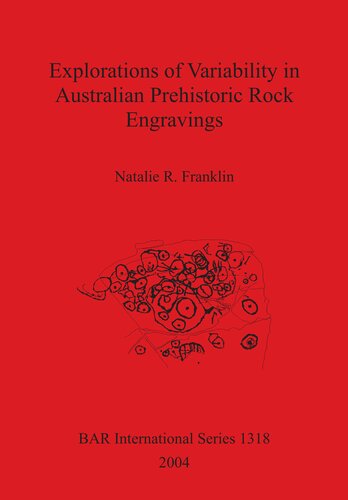 Explorations of Variability in Australian Prehistoric Rock Engravings

Natalie R. Franklin

BAR International Series 1318

2004